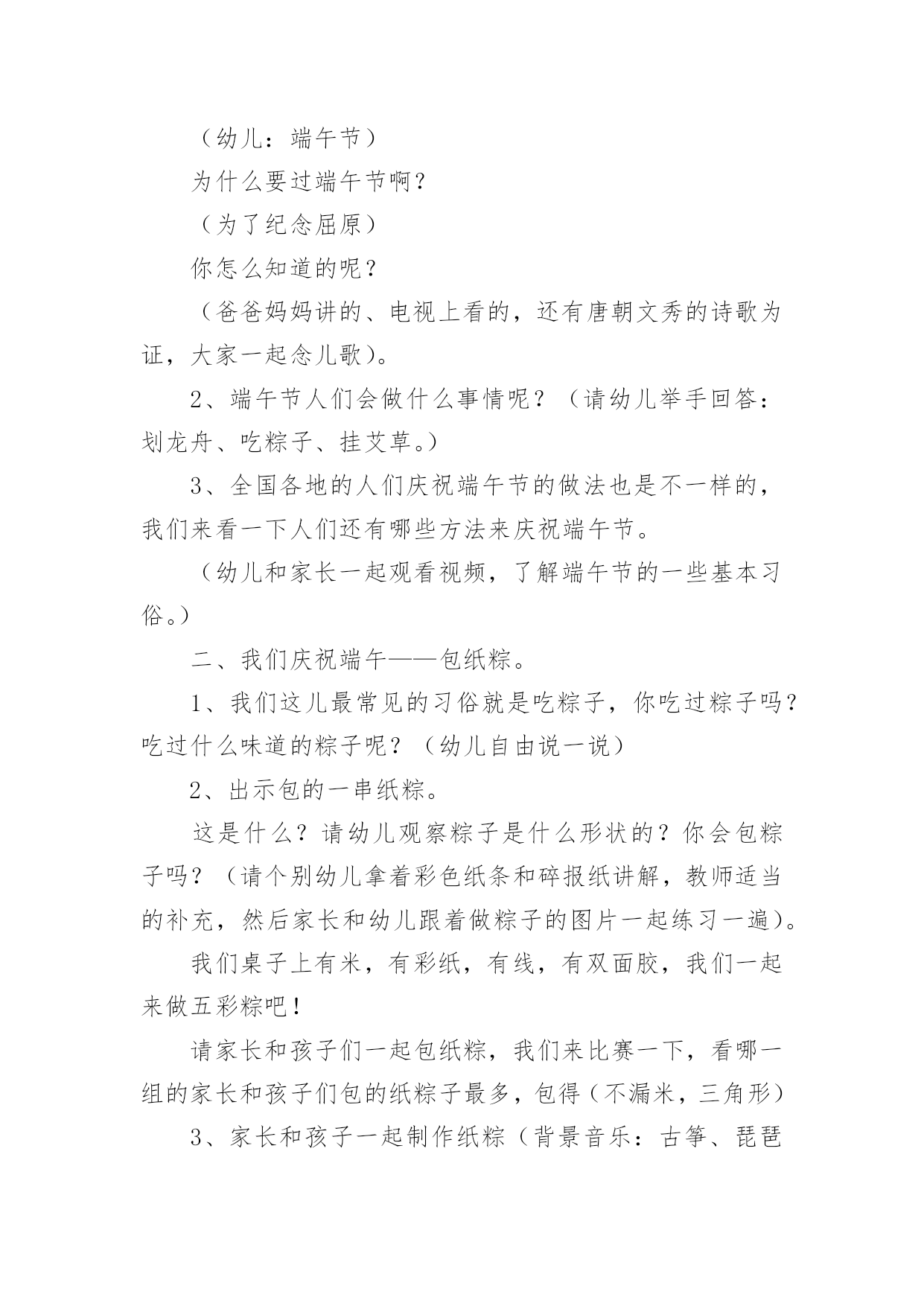 （幼儿：端午节）

为什么要过端午节啊？

（为了纪念屈原）

你怎么知道的呢？

（爸爸妈妈讲的、电视上看的，还有唐朝文秀的诗歌为证，大家一起念儿歌）。

2、端午节人们会做什么事情呢？（请幼儿举手回答：划龙舟、吃粽子、挂艾草。）

3、全国各地的人们庆祝端午节的做法也是不一样的，我们来看一下人们还有哪些方法来庆祝端午节。

（幼儿和家长一起观看视频，了解端午节的一些基本习俗。）

二、我们庆祝端午——包纸粽。

1、我们这儿最常见的习俗就是吃粽子，你吃过粽子吗？吃过什么味道的粽子呢？（幼儿自由说一说）

2、出示包的一串纸粽。

这是什么？请幼儿观察粽子是什么形状的？你会包粽子吗？（请个别幼儿拿着彩色纸条和碎报纸讲解，教师适当的补充，然后家长和幼儿跟着做粽子的图片一起练习一遍）。

我们桌子上有米，有彩纸，有线，有双面胶，我们一起来做五彩粽吧！

请家长和孩子们一起包纸粽，我们来比赛一下，看哪一组的家长和孩子们包的纸粽子最多，包得（不漏米，三角形）

3、家长和孩子一起制作纸粽（背景音乐：古筝、琵琶